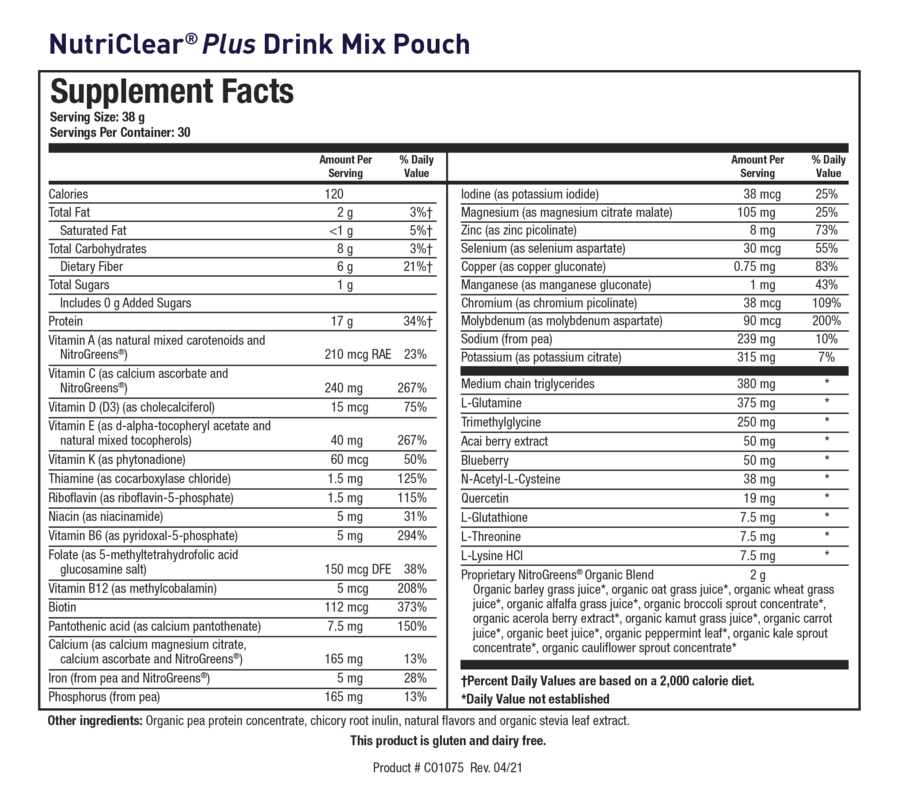 NutriClear® Plus Drink Mix Pouch

Supplement Facts
Serving Size: 38 g
Servings Per Container: 30

| | Amount Per Serving | % Daily Value |
|---|---|---|
| Calories | 120 | |
| Total Fat | 2 g | 3%† |
| Saturated Fat | <1 g | 5%† |
| Total Carbohydrates | 8 g | 3%† |
| Dietary Fiber | 6 g | 21%† |
| Total Sugars | 1 g | |
| Includes 0 g Added Sugars | | |
| Protein | 17 g | 34%† |
| Vitamin A (as natural mixed carotenoids and NitroGreens®) | 210 mcg RAE | 23% |
| Vitamin C (as calcium ascorbate and NitroGreens®) | 240 mg | 267% |
| Vitamin D (D3) (as cholecalciferol) | 15 mcg | 75% |
| Vitamin E (as d-alpha-tocopheryl acetate and natural mixed tocopherols) | 40 mg | 267% |
| Vitamin K (as phytonadione) | 60 mcg | 50% |
| Thiamine (as cocarboxylase chloride) | 1.5 mg | 125% |
| Riboflavin (as riboflavin-5-phosphate) | 1.5 mg | 115% |
| Niacin (as niacinamide) | 5 mg | 31% |
| Vitamin B6 (as pyridoxal-5-phosphate) | 5 mg | 294% |
| Folate (as 5-methyltetrahydrofolic acid glucosamine salt) | 150 mcg DFE | 38% |
| Vitamin B12 (as methylcobalamin) | 5 mcg | 208% |
| Biotin | 112 mcg | 373% |
| Pantothenic acid (as calcium pantothenate) | 7.5 mg | 150% |
| Calcium (as calcium magnesium citrate, calcium ascorbate and NitroGreens®) | 165 mg | 13% |
| Iron (from pea and NitroGreens®) | 5 mg | 28% |
| Phosphorus (from pea) | 165 mg | 13% |

| | Amount Per Serving | % Daily Value |
|---|---|---|
| Iodine (as potassium iodide) | 38 mcg | 25% |
| Magnesium (as magnesium citrate malate) | 105 mg | 25% |
| Zinc (as zinc picolinate) | 8 mg | 73% |
| Selenium (as selenium aspartate) | 30 mcg | 55% |
| Copper (as copper gluconate) | 0.75 mg | 83% |
| Manganese (as manganese gluconate) | 1 mg | 43% |
| Chromium (as chromium picolinate) | 38 mcg | 109% |
| Molybdenum (as molybdenum aspartate) | 90 mcg | 200% |
| Sodium (from pea) | 239 mg | 10% |
| Potassium (as potassium citrate) | 315 mg | 7% |
| Medium chain triglycerides | 380 mg | * |
| L-Glutamine | 375 mg | * |
| Trimethylglycine | 250 mg | * |
| Acai berry extract | 50 mg | * |
| Blueberry | 50 mg | * |
| N-Acetyl-L-Cysteine | 38 mg | * |
| Quercetin | 19 mg | * |
| L-Glutathione | 7.5 mg | * |
| L-Threonine | 7.5 mg | * |
| L-Lysine HCl | 7.5 mg | * |
| Proprietary NitroGreens® Organic Blend | 2 g | |

Organic barley grass juice*, organic oat grass juice*, organic wheat grass juice*, organic alfalfa grass juice*, organic broccoli sprout concentrate*, organic acerola berry extract*, organic kamut grass juice*, organic carrot juice*, organic beet juice*, organic peppermint leaf*, organic kale sprout concentrate*, organic cauliflower sprout concentrate*

†Percent Daily Values are based on a 2,000 calorie diet.
*Daily Value not established

Other ingredients: Organic pea protein concentrate, chicory root inulin, natural flavors and organic stevia leaf extract.

This product is gluten and dairy free.

Product # C01075 Rev. 04/21